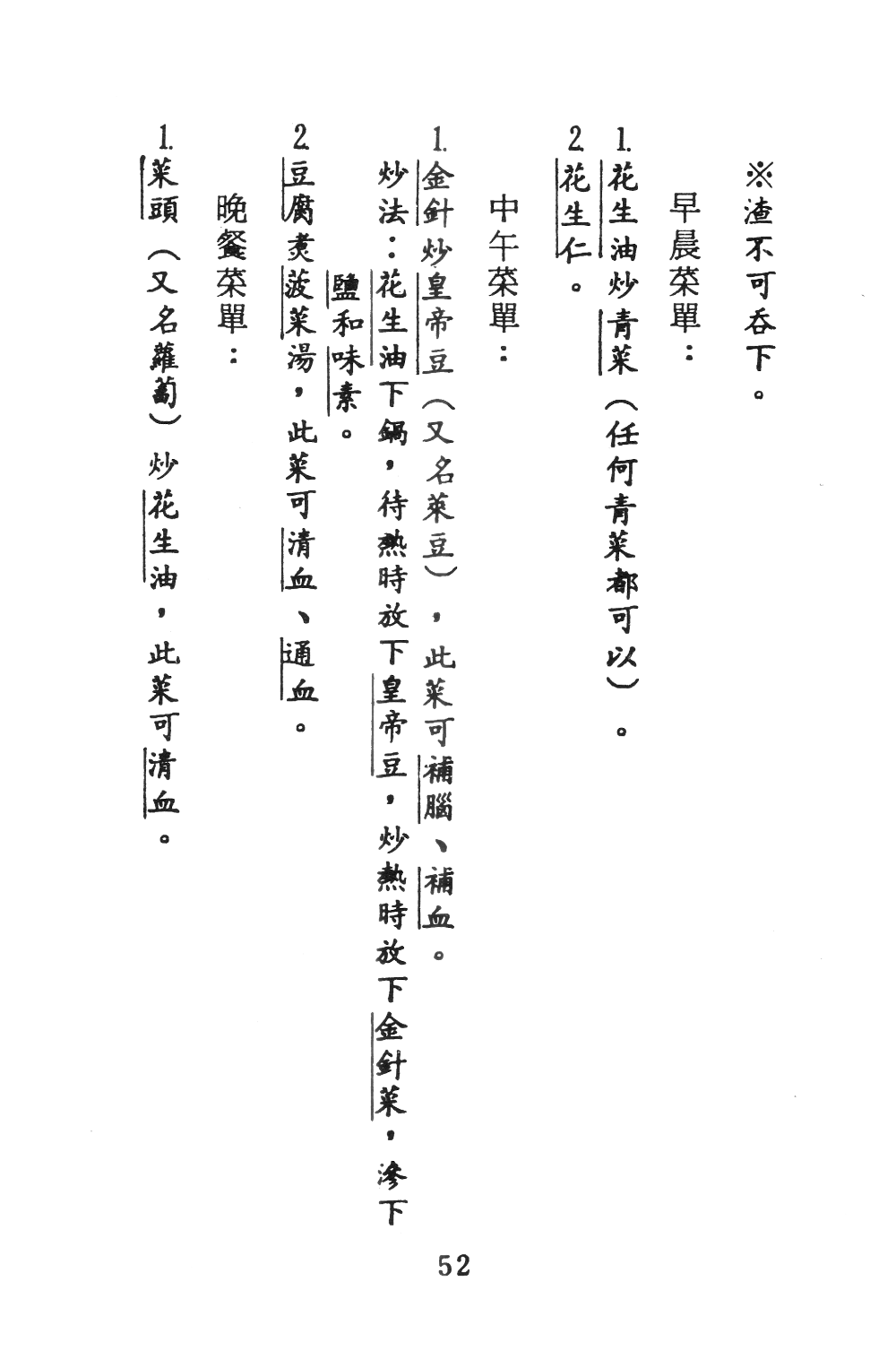 ※渣不可吞下。

早晨菜單：

1. 花生油炒青菜（任何青菜都可以）。

2. 花生仁。

中午菜單：

1. 金針炒皇帝豆（又名菜豆），此菜可補腦、補血。

炒法：花生油下鍋，待熱時放下皇帝豆，炒熱時放下金針菜，滲下鹽和味素。

2. 豆腐煮菠菜湯，此菜可清血、通血。

晚餐菜單：

1. 菜頭（又名蘿蔔）炒花生油，此菜可清血。

52